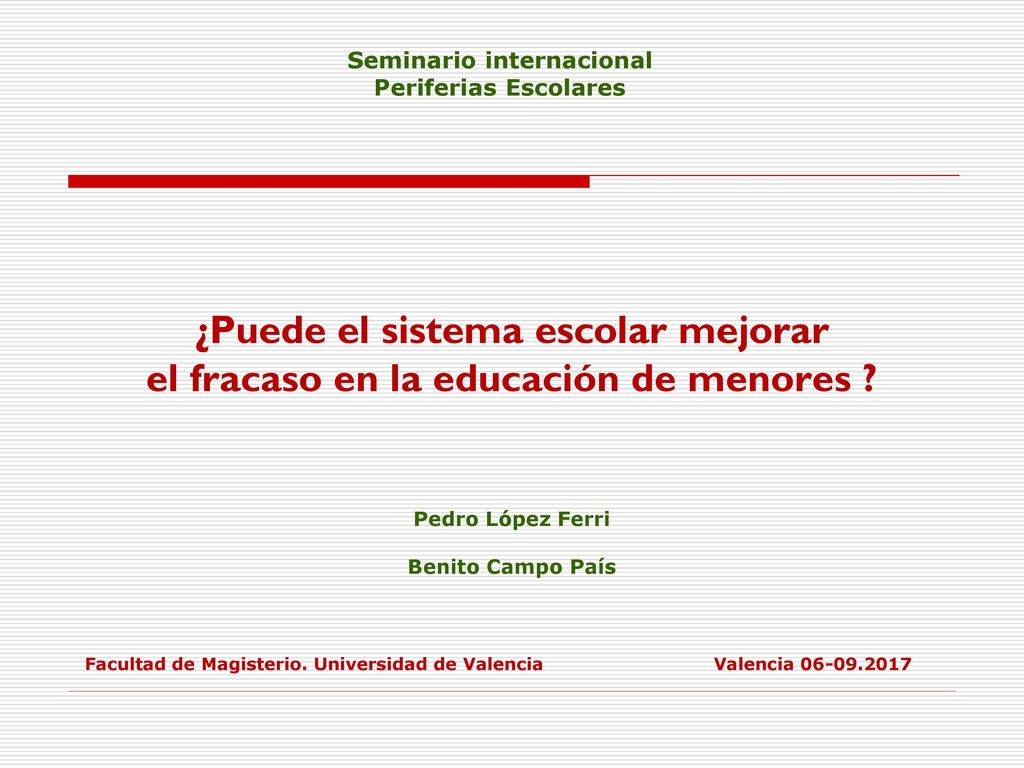 Seminario internacional
Periferias Escolares

¿Puede el sistema escolar mejorar
el fracaso en la educación de menores ?

Pedro López Ferri

Benito Campo País

Facultad de Magisterio. Universidad de Valencia

Valencia 06-09.2017